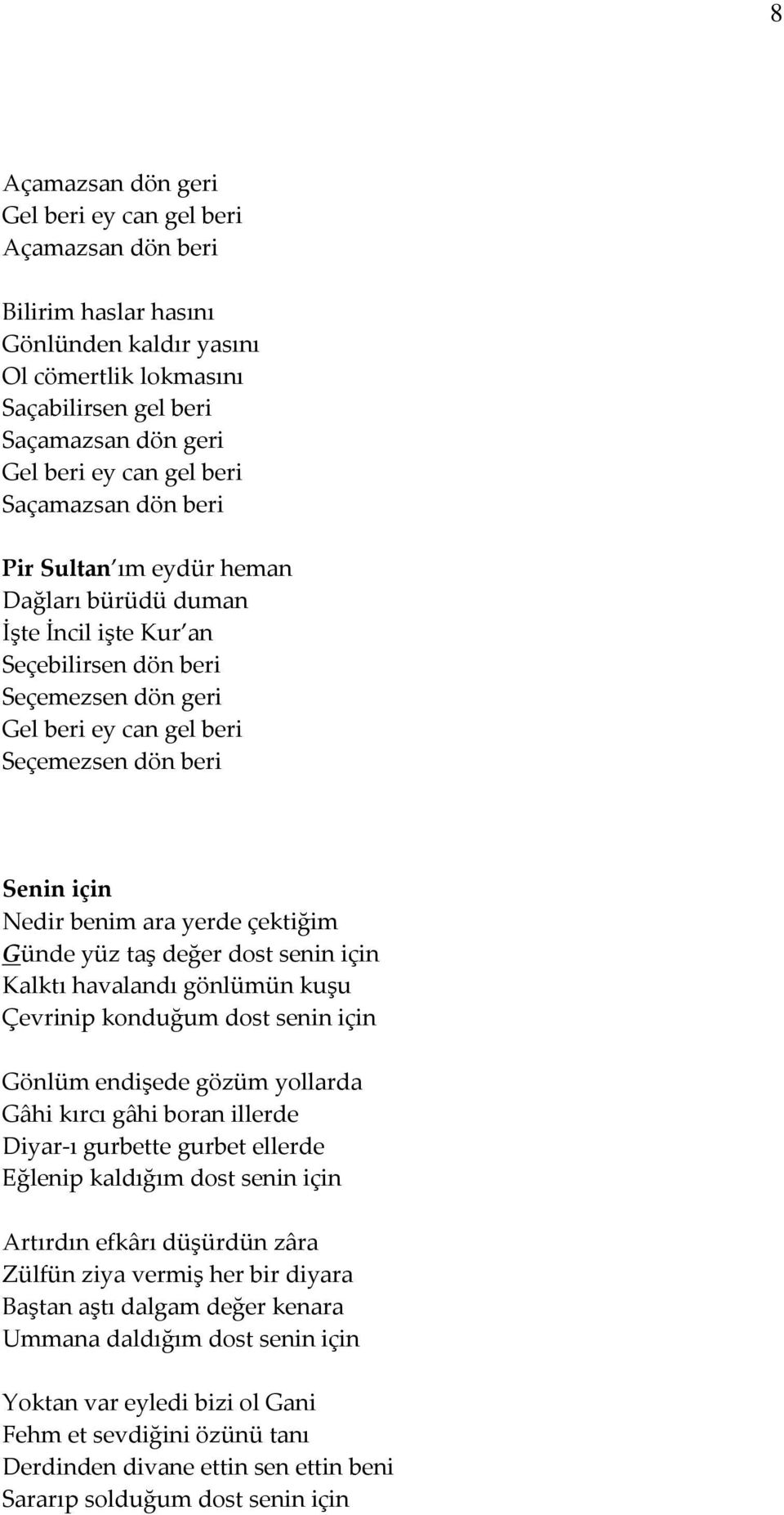 8

Açamazsan dön geri
Gel beri ey can gel beri
Açamazsan dön beri

Bilirim haslar hasını
Gönlünden kaldır yasını
Ol cömertlik lokmasını
Saçabilirsen gel beri
Saçamazsan dön geri
Gel beri ey can gel beri
Saçamazsan dön beri

Pir Sultan ım eydür heman
Dağları bürüdü duman
İşte İncil işte Kur an
Seçebilirsen dön beri
Seçemezsen dön geri
Gel beri ey can gel beri
Seçemezsen dön beri

Senin için
Nedir benim ara yerde çektiğim
Günde yüz taş değer dost senin için
Kalktı havalandı gönlümün kuşu
Çevrinip konduğum dost senin için

Gönlüm endişede gözüm yollarda
Gâhi kırcı gâhi boran illerde
Diyar-ı gurbette gurbet ellerde
Eğlenip kaldığım dost senin için

Artırdın efkârı düşürdün zâra
Zülfün ziya vermiş her bir diyara
Baştan aştı dalgam değer kenara
Ummana daldığım dost senin için

Yoktan var eyledi bizi ol Gani
Fehm et sevdiğini özünü tanı
Derdinden divane ettin sen ettin beni
Sararıp solduğum dost senin için